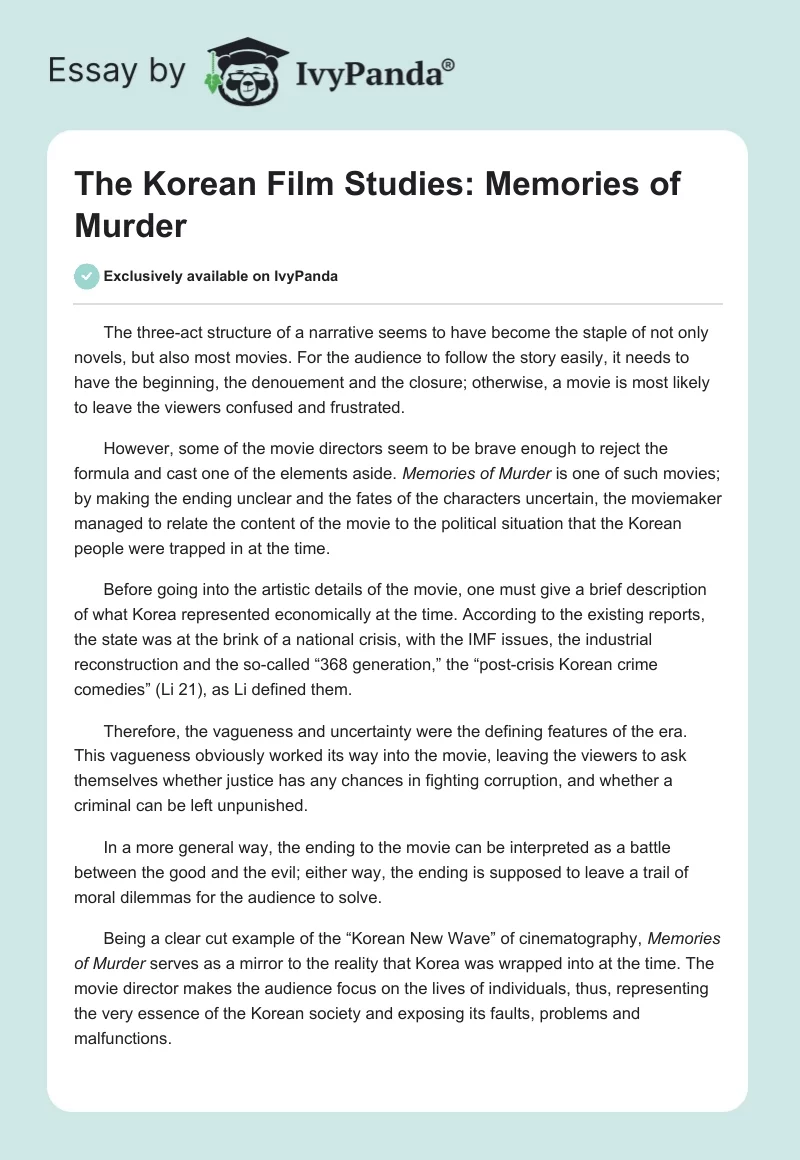 Essay by IvyPanda®

The Korean Film Studies: Memories of Murder

Exclusively available on IvyPanda

The three-act structure of a narrative seems to have become the staple of not only novels, but also most movies. For the audience to follow the story easily, it needs to have the beginning, the denouement and the closure; otherwise, a movie is most likely to leave the viewers confused and frustrated.

However, some of the movie directors seem to be brave enough to reject the formula and cast one of the elements aside. Memories of Murder is one of such movies; by making the ending unclear and the fates of the characters uncertain, the moviemaker managed to relate the content of the movie to the political situation that the Korean people were trapped in at the time.

Before going into the artistic details of the movie, one must give a brief description of what Korea represented economically at the time. According to the existing reports, the state was at the brink of a national crisis, with the IMF issues, the industrial reconstruction and the so-called “368 generation,” the “post-crisis Korean crime comedies” (Li 21), as Li defined them.

Therefore, the vagueness and uncertainty were the defining features of the era. This vagueness obviously worked its way into the movie, leaving the viewers to ask themselves whether justice has any chances in fighting corruption, and whether a criminal can be left unpunished.

In a more general way, the ending to the movie can be interpreted as a battle between the good and the evil; either way, the ending is supposed to leave a trail of moral dilemmas for the audience to solve.

Being a clear cut example of the “Korean New Wave” of cinematography, Memories of Murder serves as a mirror to the reality that Korea was wrapped into at the time. The movie director makes the audience focus on the lives of individuals, thus, representing the very essence of the Korean society and exposing its faults, problems and malfunctions.